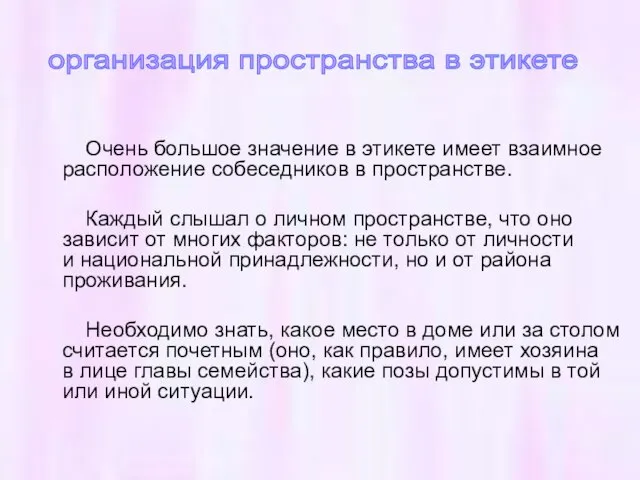 организация пространства в этикете

Очень большое значение в этикете имеет взаимное расположение собеседников в пространстве.

Каждый слышал о личном пространстве, что оно зависит от многих факторов: не только от личности и национальной принадлежности, но и от района проживания.

Необходимо знать, какое место в доме или за столом считается почетным (оно, как правило, имеет хозяина в лице главы семейства), какие позы допустимы в той или иной ситуации.